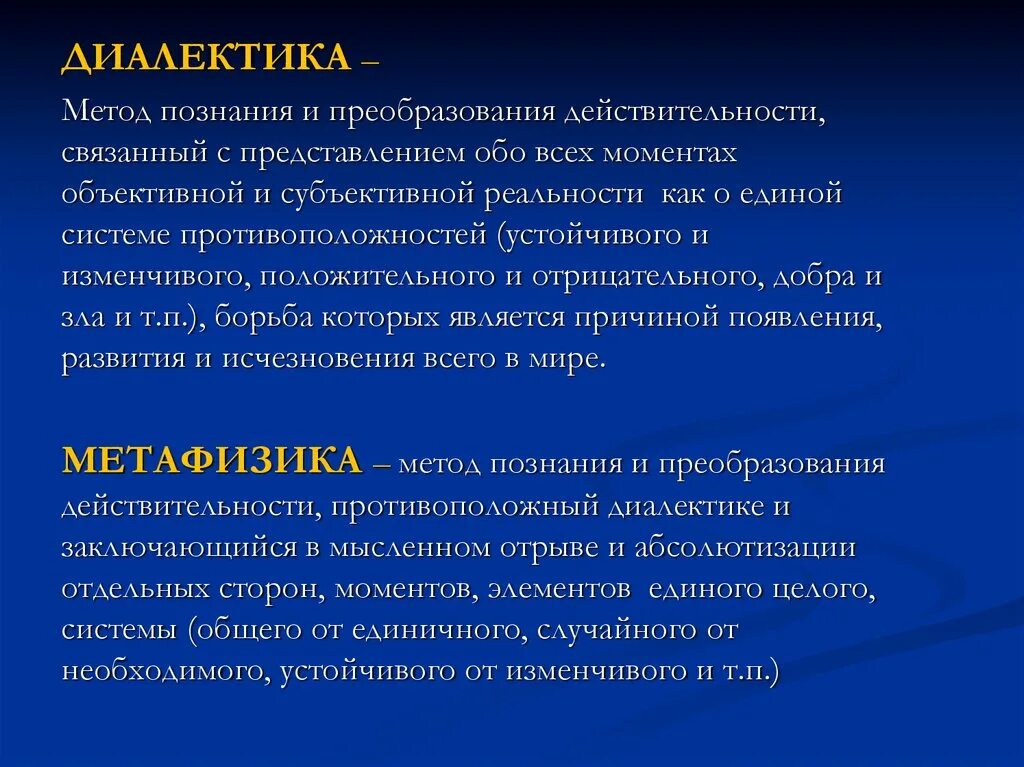 ДИАЛЕКТИКА –

Метод познания и преобразования действительности, связанный с представлением обо всех моментах объективной и субъективной реальности как о единой системе противоположностей (устойчивого и изменчивого, положительного и отрицательного, добра и зла и т.п.), борьба которых является причиной появления, развития и исчезновения всего в мире.

МЕТАФИЗИКА – метод познания и преобразования действительности, противоположный диалектике и заключающийся в мысленном отрыве и абсолютизации отдельных сторон, моментов, элементов единого целого, системы (общего от единичного, случайного от необходимого, устойчивого от изменчивого и т.п.)